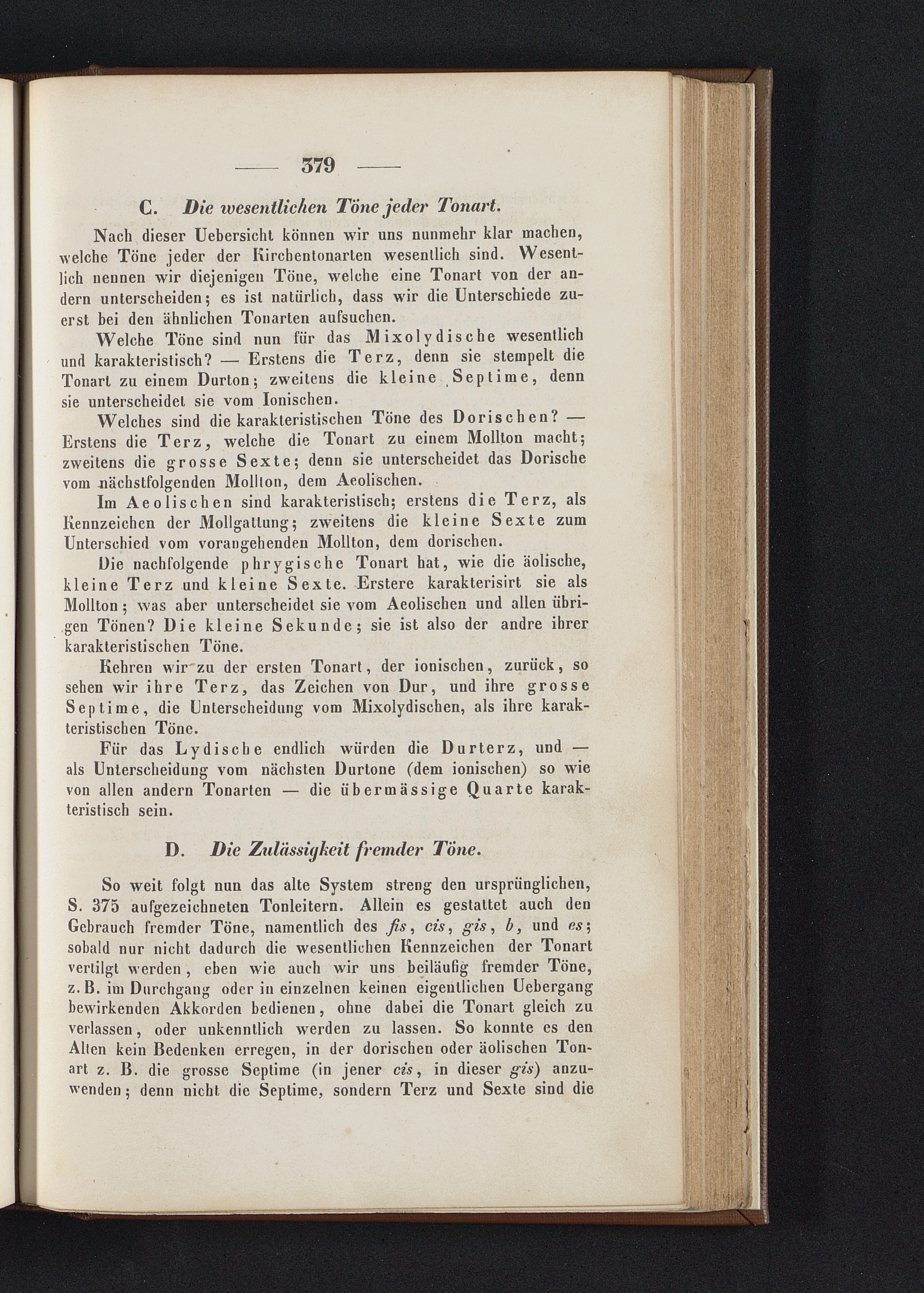 — 379 —

C. Die wesentlichen Töne jeder Tonart.

Nach dieser Uebersicht können wir uns nunmehr klar machen, welche Töne jeder der Kirchentonarten wesentlich sind. Wesentlich nennen wir diejenigen Töne, welche eine Tonart von der andern unterscheiden; es ist natürlich, dass wir die Unterschiede zuerst bei den ähnlichen Tonarten aufsuchen.

Welche Töne sind nun für das Mixolydische wesentlich und karakteristisch? — Erstens die Terz, denn sie stempelt die Tonart zu einem Durton; zweitens die kleine Septime, denn sie unterscheidet sie vom Ionischen.

Welches sind die karakteristischen Töne des Dorischen? — Erstens die Terz, welche die Tonart zu einem Mollton macht; zweitens die grosse Sexte; denn sie unterscheidet das Dorische vom nächstfolgenden Mollton, dem Aeolischen.

Im Aeolischen sind karakteristisch; erstens die Terz, als Kennzeichen der Mollgattung; zweitens die kleine Sexte zum Unterschied vom vorangehenden Mollton, dem dorischen.

Die nachfolgende phrygische Tonart hat, wie die äolische, kleine Terz und kleine Sexte. Erstere karakterisirt sie als Mollton; was aber unterscheidet sie vom Aeolischen und allen übrigen Tönen? Die kleine Sekunde; sie ist also der andre ihrer karakteristischen Töne.

Kehren wir zu der ersten Tonart, der ionischen, zurück, so sehen wir ihre Terz, das Zeichen von Dur, und ihre grosse Septime, die Unterscheidung vom Mixolydischen, als ihre karakteristischen Töne.

Für das Lydische endlich würden die Durterz, und — als Unterscheidung vom nächsten Durtone (dem ionischen) so wie von allen andern Tonarten — die übermässige Quarte karakteristisch sein.

D. Die Zulässigkeit fremder Töne.

So weit folgt nun das alte System streng den ursprünglichen, S. 375 aufgezeichneten Tonleitern. Allein es gestattet auch den Gebrauch fremder Töne, namentlich des fis, cis, gis, b, und es; sobald nur nicht dadurch die wesentlichen Kennzeichen der Tonart vertilgt werden, eben wie auch wir uns beiläufig fremder Töne, z. B. im Durchgang oder in einzelnen keinen eigentlichen Uebergang bewirkenden Akkorden bedienen, ohne dabei die Tonart gleich zu verlassen, oder unkenntlich werden zu lassen. So konnte es den Alten kein Bedenken erregen, in der dorischen oder äolischen Tonart z. B. die grosse Septime (in jener cis, in dieser gis) anzuwenden; denn nicht die Septime, sondern Terz und Sexte sind die